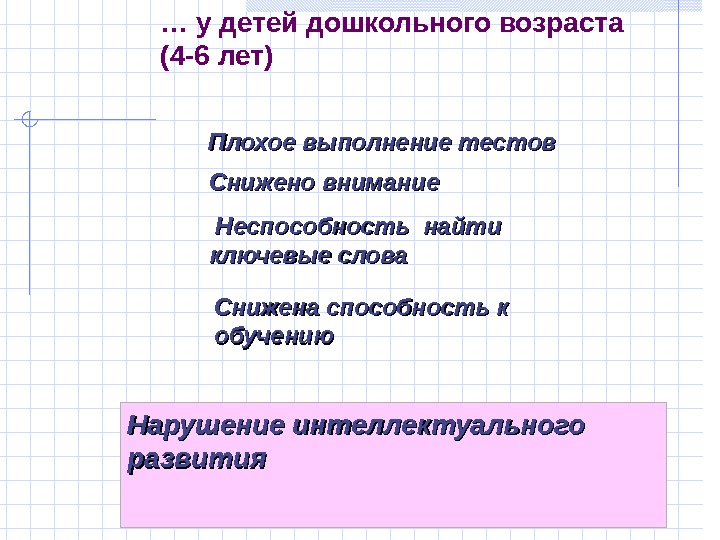 … у детей дошкольного возраста (4-6 лет)

Плохое выполнение тестов

Снижено внимание

Неспособность найти ключевые слова

Снижена способность к обучению

Нарушение интеллектуального развития